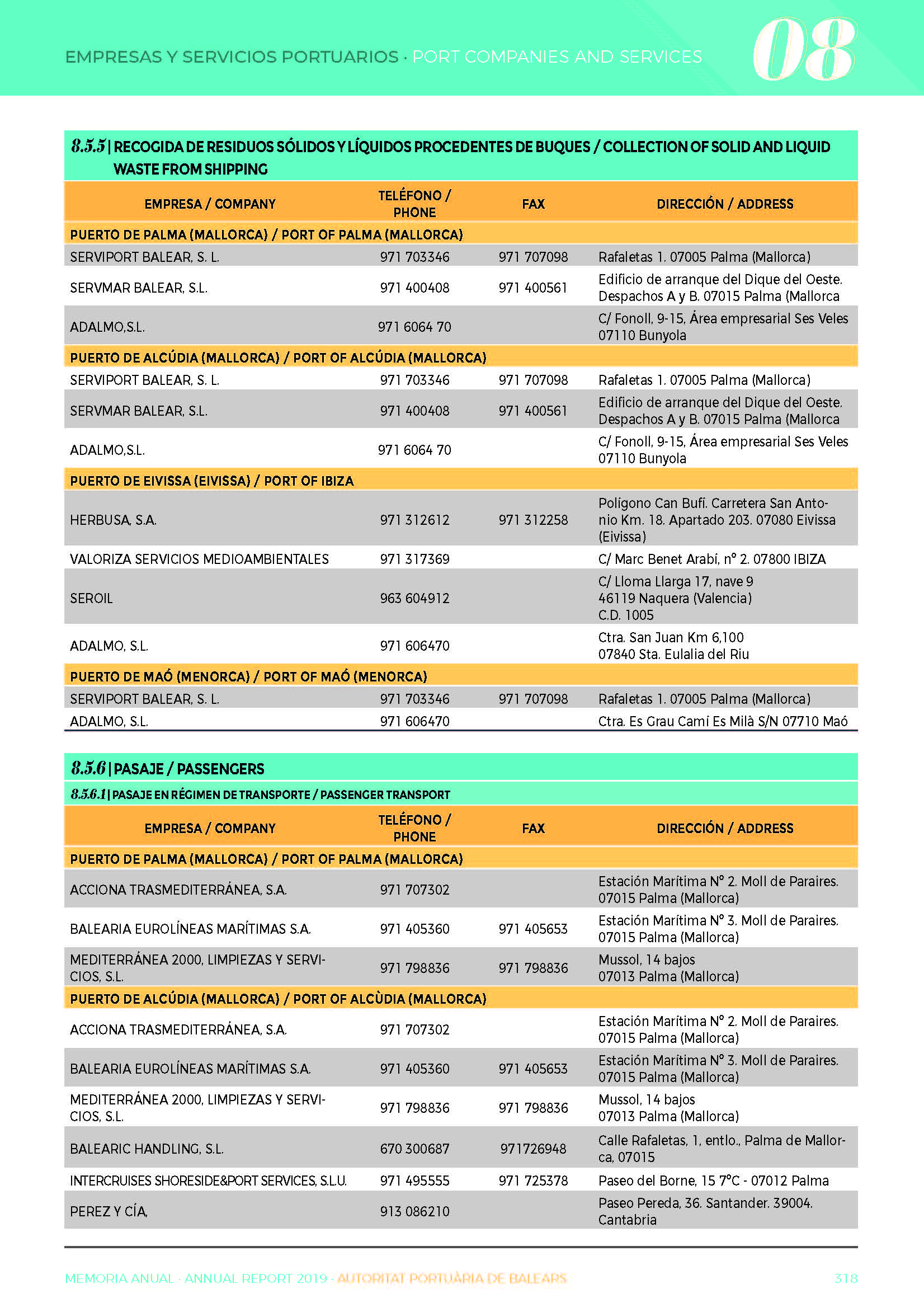 EMPRESAS Y SERVICIOS PORTUARIOS · PORT COMPANIES AND SERVICES

08

8.5.5 | RECOGIDA DE RESIDUOS SÓLIDOS Y LÍQUIDOS PROCEDENTES DE BUQUES / COLLECTION OF SOLID AND LIQUID WASTE FROM SHIPPING

| EMPRESA / COMPANY | TELÉFONO / PHONE | FAX | DIRECCIÓN / ADDRESS |
|---|---|---|---|
| PUERTO DE PALMA (MALLORCA) / PORT OF PALMA (MALLORCA) | | | |
| SERVIPORT BALEAR, S. L. | 971 703346 | 971 707098 | Rafaletas 1. 07005 Palma (Mallorca) |
| SERVMAR BALEAR, S.L. | 971 400408 | 971 400561 | Edificio de arranque del Dique del Oeste. Despachos A y B. 07015 Palma (Mallorca |
| ADALMO,S.L. | 971 6064 70 | | C/ Fonoll, 9-15, Área empresarial Ses Veles 07110 Bunyola |
| PUERTO DE ALCÚDIA (MALLORCA) / PORT OF ALCÚDIA (MALLORCA) | | | |
| SERVIPORT BALEAR, S. L. | 971 703346 | 971 707098 | Rafaletas 1. 07005 Palma (Mallorca) |
| SERVMAR BALEAR, S.L. | 971 400408 | 971 400561 | Edificio de arranque del Dique del Oeste. Despachos A y B. 07015 Palma (Mallorca |
| ADALMO,S.L. | 971 6064 70 | | C/ Fonoll, 9-15, Área empresarial Ses Veles 07110 Bunyola |
| PUERTO DE EIVISSA (EIVISSA) / PORT OF IBIZA | | | |
| HERBUSA, S.A. | 971 312612 | 971 312258 | Polígono Can Bufí. Carretera San Antonio Km. 18. Apartado 203. 07080 Eivissa (Eivissa) |
| VALORIZA SERVICIOS MEDIOAMBIENTALES | 971 317369 | | C/ Marc Benet Arabí, nº 2. 07800 IBIZA |
| SEROIL | 963 604912 | | C/ Lloma Llarga 17, nave 9 46119 Naquera (Valencia) C.D. 1005 |
| ADALMO, S.L. | 971 606470 | | Ctra. San Juan Km 6,100 07840 Sta. Eulalia del Riu |
| PUERTO DE MAÓ (MENORCA) / PORT OF MAÓ (MENORCA) | | | |
| SERVIPORT BALEAR, S. L. | 971 703346 | 971 707098 | Rafaletas 1. 07005 Palma (Mallorca) |
| ADALMO, S.L. | 971 606470 | | Ctra. Es Grau Camí Es Milà S/N 07710 Maó |

8.5.6 | PASAJE / PASSENGERS

8.5.6.1 | PASAJE EN RÉGIMEN DE TRANSPORTE / PASSENGER TRANSPORT

| EMPRESA / COMPANY | TELÉFONO / PHONE | FAX | DIRECCIÓN / ADDRESS |
|---|---|---|---|
| PUERTO DE PALMA (MALLORCA) / PORT OF PALMA (MALLORCA) | | | |
| ACCIONA TRASMEDITERRÁNEA, S.A. | 971 707302 | | Estación Marítima Nº 2. Moll de Paraires. 07015 Palma (Mallorca) |
| BALEARIA EUROLÍNEAS MARÍTIMAS S.A. | 971 405360 | 971 405653 | Estación Marítima Nº 3. Moll de Paraires. 07015 Palma (Mallorca) |
| MEDITERRÁNEA 2000, LIMPIEZAS Y SERVICIOS, S.L. | 971 798836 | 971 798836 | Mussol, 14 bajos 07013 Palma (Mallorca) |
| PUERTO DE ALCÚDIA (MALLORCA) / PORT OF ALCÙDIA (MALLORCA) | | | |
| ACCIONA TRASMEDITERRÁNEA, S.A. | 971 707302 | | Estación Marítima Nº 2. Moll de Paraires. 07015 Palma (Mallorca) |
| BALEARIA EUROLÍNEAS MARÍTIMAS S.A. | 971 405360 | 971 405653 | Estación Marítima Nº 3. Moll de Paraires. 07015 Palma (Mallorca) |
| MEDITERRÁNEA 2000, LIMPIEZAS Y SERVICIOS, S.L. | 971 798836 | 971 798836 | Mussol, 14 bajos 07013 Palma (Mallorca) |
| BALEARIC HANDLING, S.L. | 670 300687 | 971726948 | Calle Rafaletas, 1, entlo., Palma de Mallorca, 07015 |
| INTERCRUISES SHORESIDE&PORT SERVICES, S.L.U. | 971 495555 | 971 725378 | Paseo del Borne, 15 7ºC - 07012 Palma |
| PEREZ Y CÍA, | 913 086210 | | Paseo Pereda, 36. Santander. 39004. Cantabria |

MEMORIA ANUAL · ANNUAL REPORT 2019 · AUTORITAT PORTUÀRIA DE BALEARS

318